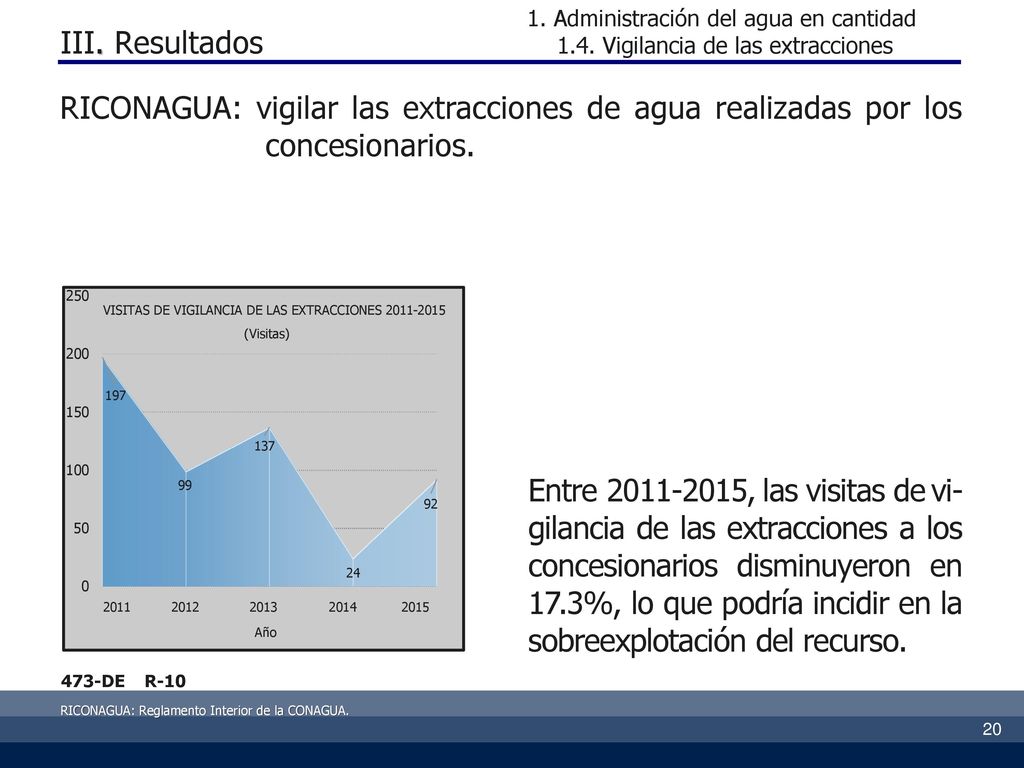 III. Resultados

1. Administración del agua en cantidad
1.4. Vigilancia de las extracciones

RICONAGUA: vigilar las extracciones de agua realizadas por los concesionarios.

VISITAS DE VIGILANCIA DE LAS EXTRACCIONES 2011-2015
(Visitas)

250
200
150
100
50
0

197
99
137
24
92

2011 2012 2013 2014 2015
Año

Entre 2011-2015, las visitas de vigilancia de las extracciones a los concesionarios disminuyeron en 17.3%, lo que podría incidir en la sobreexplotación del recurso.

473-DE R-10

RICONAGUA: Reglamento Interior de la CONAGUA.

20